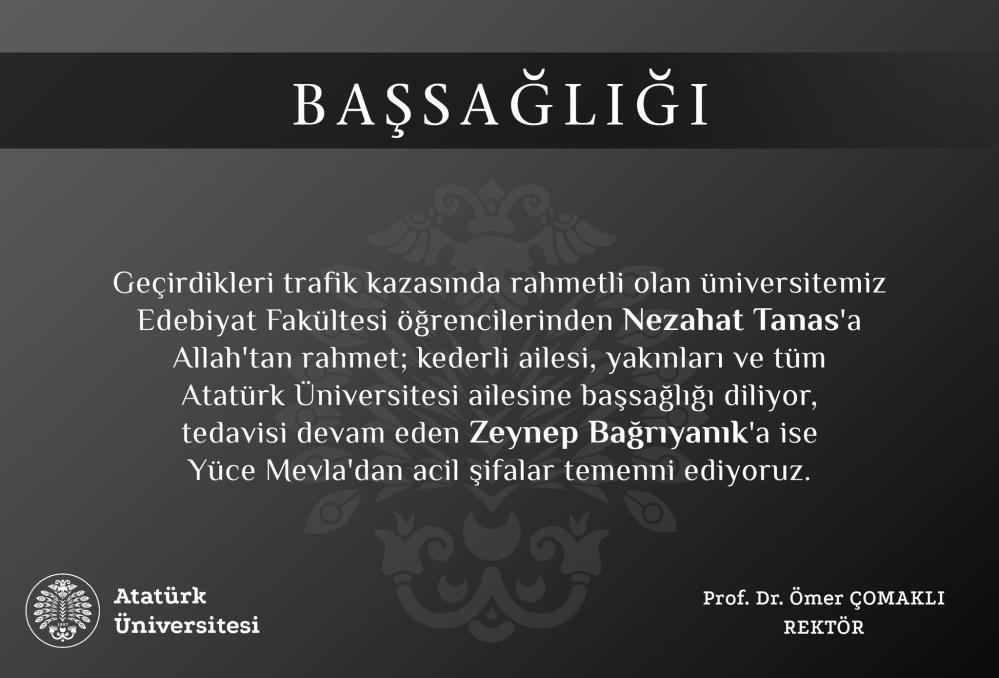 BAŞSAĞLIĞI

Geçirdikleri trafik kazasında rahmetli olan üniversitemiz Edebiyat Fakültesi öğrencilerinden Nezahat Tanas'a Allah'tan rahmet; kederli ailesi, yakınları ve tüm Atatürk Üniversitesi ailesine başsağlığı diliyor, tedavisi devam eden Zeynep Bağrıyanık'a ise Yüce Mevla'dan acil şifalar temenni ediyoruz.

Atatürk Üniversitesi

Prof. Dr. Ömer ÇOMAKLI
REKTÖR